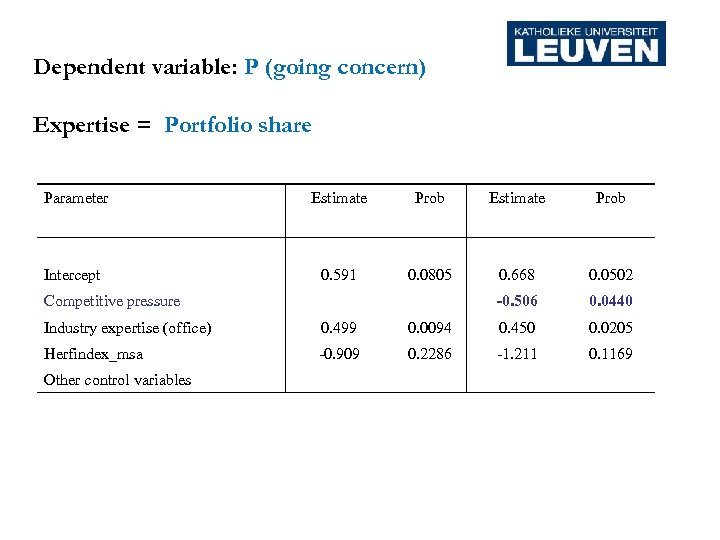 KATHOLIEKE UNIVERSITEIT
LEUVEN

Dependent variable: P (going concern)

Expertise = Portfolio share

| Parameter | Estimate | Prob | Estimate | Prob |
|---|---|---|---|---|
| Intercept | 0.591 | 0.0805 | 0.668 | 0.0502 |
| Competitive pressure | | | -0.506 | 0.0440 |
| Industry expertise (office) | 0.499 | 0.0094 | 0.450 | 0.0205 |
| Herfindex_msa | -0.909 | 0.2286 | -1.211 | 0.1169 |
| Other control variables | | | | |